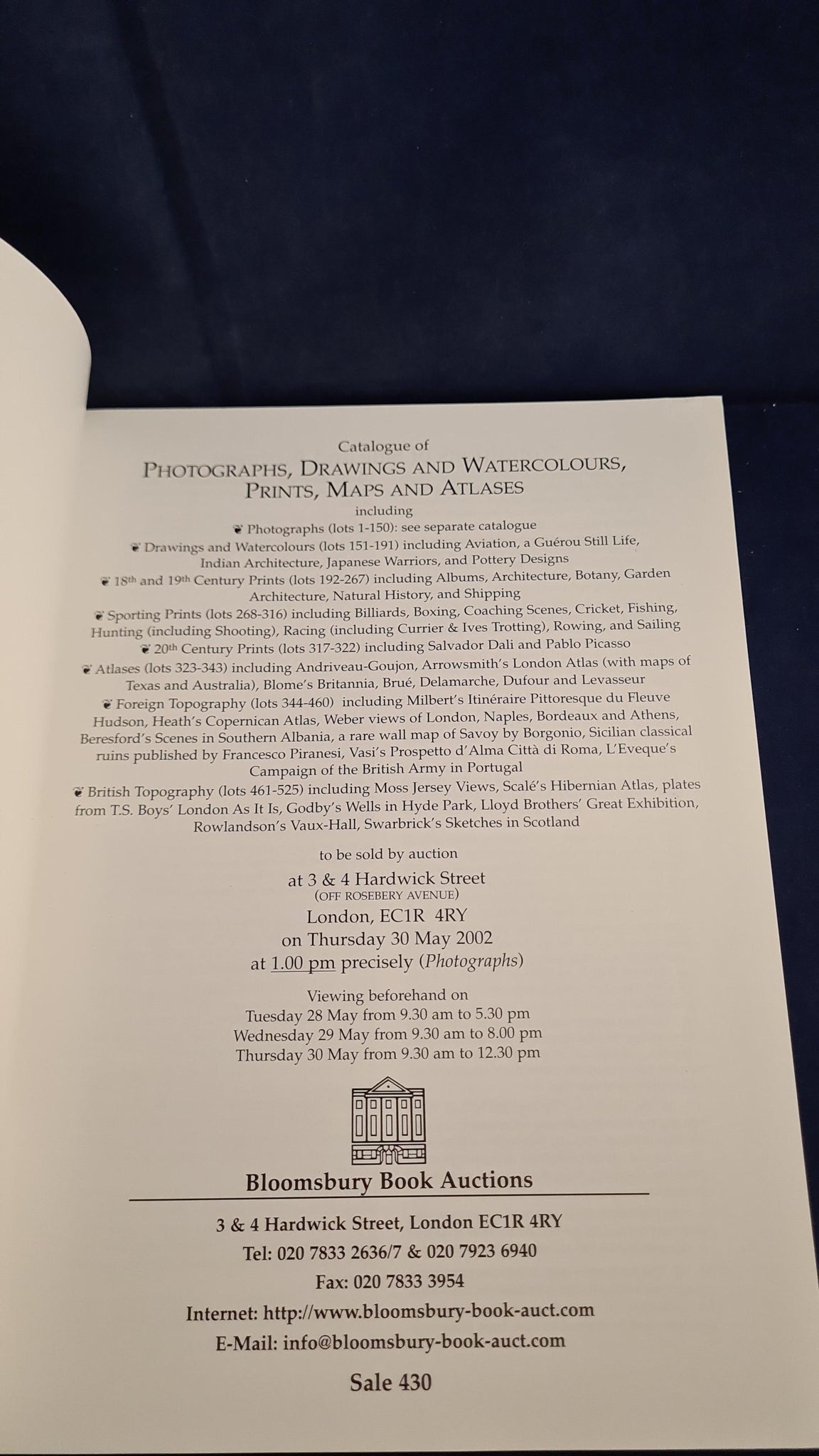 Catalogue of

PHOTOGRAPHS, DRAWINGS AND WATERCOLOURS, PRINTS, MAPS AND ATLASES

including

❦ Photographs (lots 1-150): see separate catalogue

❦ Drawings and Watercolours (lots 151-191) including Aviation, a Guérou Still Life, Indian Architecture, Japanese Warriors, and Pottery Designs

❦ 18th and 19th Century Prints (lots 192-267) including Albums, Architecture, Botany, Garden Architecture, Natural History, and Shipping

❦ Sporting Prints (lots 268-316) including Billiards, Boxing, Coaching Scenes, Cricket, Fishing, Hunting (including Shooting), Racing (including Currier & Ives Trotting), Rowing, and Sailing

❦ 20th Century Prints (lots 317-322) including Salvador Dali and Pablo Picasso

❦ Atlases (lots 323-343) including Andriveau-Goujon, Arrowsmith's London Atlas (with maps of Texas and Australia), Blome's Britannia, Brué, Delamarche, Dufour and Levasseur

❦ Foreign Topography (lots 344-460) including Milbert's Itinéraire Pittoresque du Fleuve Hudson, Heath's Copernican Atlas, Weber views of London, Naples, Bordeaux and Athens, Beresford's Scenes in Southern Albania, a rare wall map of Savoy by Borgonio, Sicilian classical ruins published by Francesco Piranesi, Vasi's Prospetto d'Alma Città di Roma, L'Eveque's Campaign of the British Army in Portugal

❦ British Topography (lots 461-525) including Moss Jersey Views, Scalé's Hibernian Atlas, plates from T.S. Boys' London As It Is, Godby's Wells in Hyde Park, Lloyd Brothers' Great Exhibition, Rowlandson's Vaux-Hall, Swarbrick's Sketches in Scotland

to be sold by auction

at 3 & 4 Hardwick Street
(OFF ROSEBERY AVENUE)
London, EC1R 4RY
on Thursday 30 May 2002
at 1.00 pm precisely (Photographs)

Viewing beforehand on
Tuesday 28 May from 9.30 am to 5.30 pm
Wednesday 29 May from 9.30 am to 8.00 pm
Thursday 30 May from 9.30 am to 12.30 pm

Bloomsbury Book Auctions

3 & 4 Hardwick Street, London EC1R 4RY
Tel: 020 7833 2636/7 & 020 7923 6940
Fax: 020 7833 3954
Internet: http://www.bloomsbury-book-auct.com
E-Mail: info@bloomsbury-book-auct.com

Sale 430